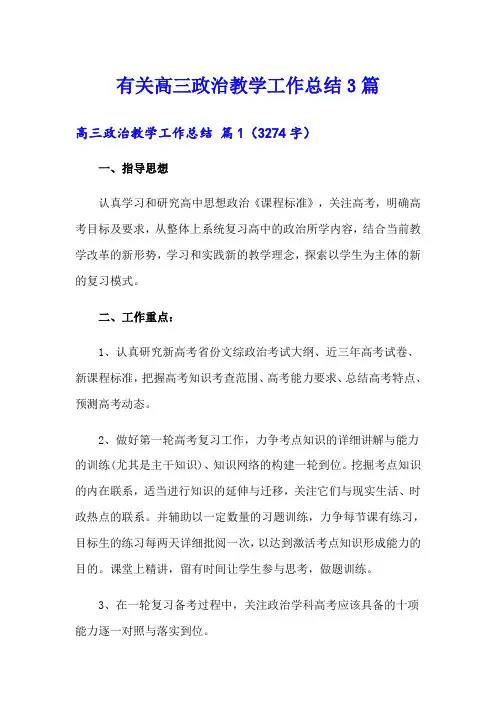 有关高三政治教学工作总结3篇

高三政治教学工作总结 篇1（3274字）

一、指导思想

认真学习和研究高中思想政治《课程标准》，关注高考，明确高考目标及要求，从整体上系统复习高中的政治所学内容，结合当前教学改革的新形势，学习和实践新的教学理念，探索以学生为主体的新的复习模式。

二、工作重点：

1、认真研究新高考省份文综政治考试大纲、近三年高考试卷、新课程标准，把握高考知识考查范围、高考能力要求、总结高考特点、预测高考动态。

2、做好第一轮高考复习工作，力争考点知识的详细讲解与能力的训练(尤其是主干知识)、知识网络的构建一轮到位。挖掘考点知识的内在联系，适当进行知识的延伸与迁移，关注它们与现实生活、时政热点的联系。并辅助以一定数量的习题训练，力争每节课有练习，目标生的练习每两天详细批阅一次，以达到激活考点知识形成能力的目的。课堂上精讲，留有时间让学生参与思考，做题训练。

3、在一轮复习备考过程中，关注政治学科高考应该具备的十项能力逐一对照与落实到位。